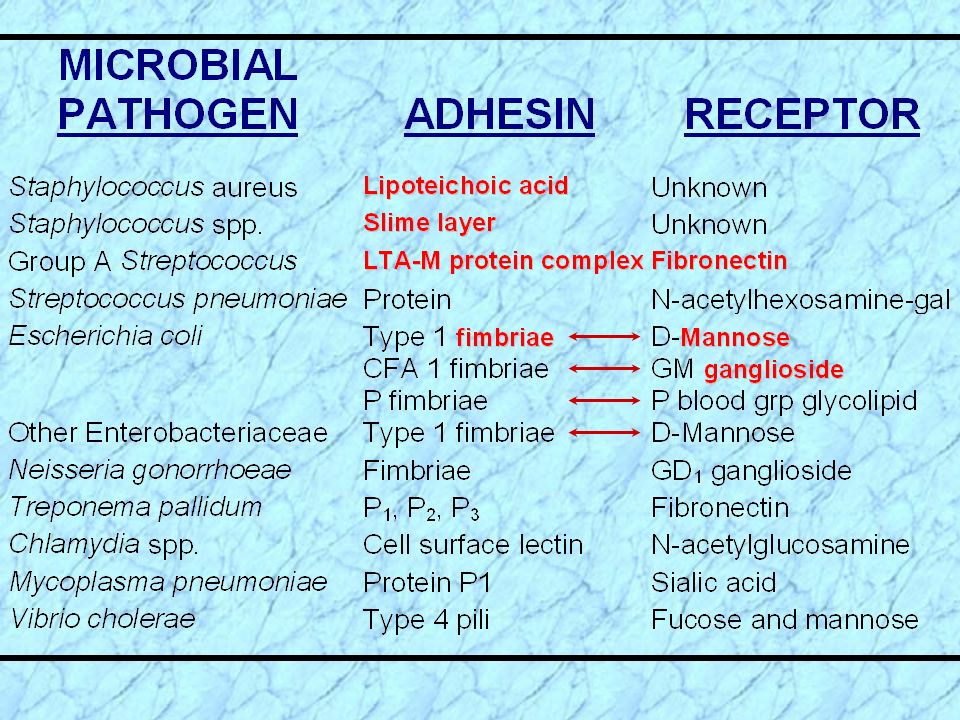 | MICROBIAL PATHOGEN | ADHESIN | RECEPTOR |
|---|---|---|
| Staphylococcus aureus | Lipoteichoic acid | Unknown |
| Staphylococcus spp. | Slime layer | Unknown |
| Group A Streptococcus | LTA-M protein complex | Fibronectin |
| Streptococcus pneumoniae | Protein | N-acetylhexosamine-gal |
| Escherichia coli | Type 1 fimbriae | D-Mannose |
| | CFA 1 fimbriae | GM ganglioside |
| | P fimbriae | P blood grp glycolipid |
| Other Enterobacteriaceae | Type 1 fimbriae | D-Mannose |
| Neisseria gonorrhoeae | Fimbriae | $GD_1$ ganglioside |
| Treponema pallidum | $P_1$, $P_2$, $P_3$ | Fibronectin |
| Chlamydia spp. | Cell surface lectin | N-acetylglucosamine |
| Mycoplasma pneumoniae | Protein P1 | Sialic acid |
| Vibrio cholerae | Type 4 pili | Fucose and mannose |